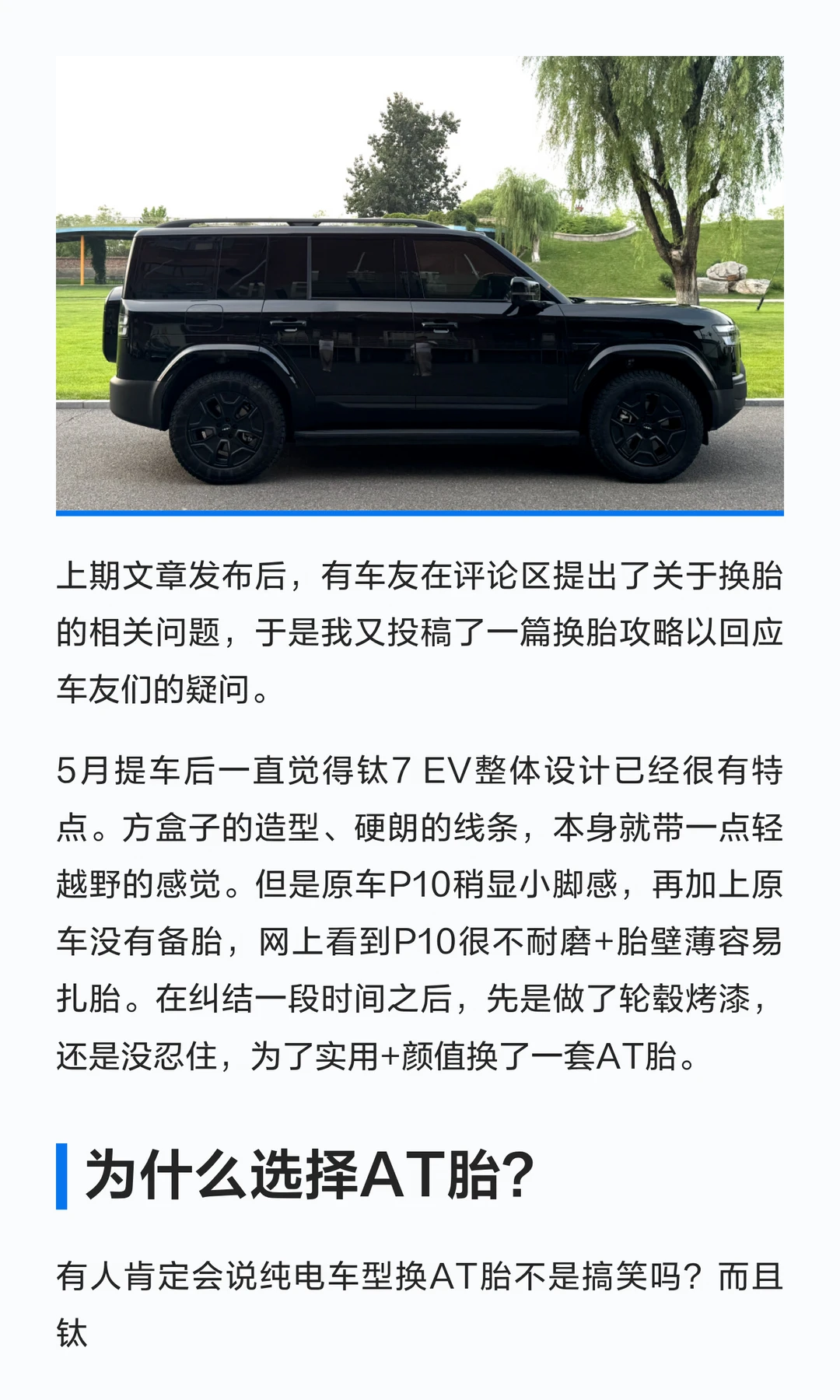 上期文章发布后，有车友在评论区提出了关于换胎的相关问题，于是我又投稿了一篇换胎攻略以回应车友们的疑问。

5月提车后一直觉得钛7 EV整体设计已经很有特点。方盒子的造型、硬朗的线条，本身就带一点轻越野的感觉。但是原车P10稍显小脚感，再加上原车没有备胎，网上看到P10很不耐磨+胎壁薄容易扎胎。在纠结一段时间之后，先是做了轮毂烤漆，还是没忍住，为了实用+颜值换了一套AT胎。

为什么选择AT胎?

有人肯定会说纯电车型换AT胎不是搞笑吗？而且钛